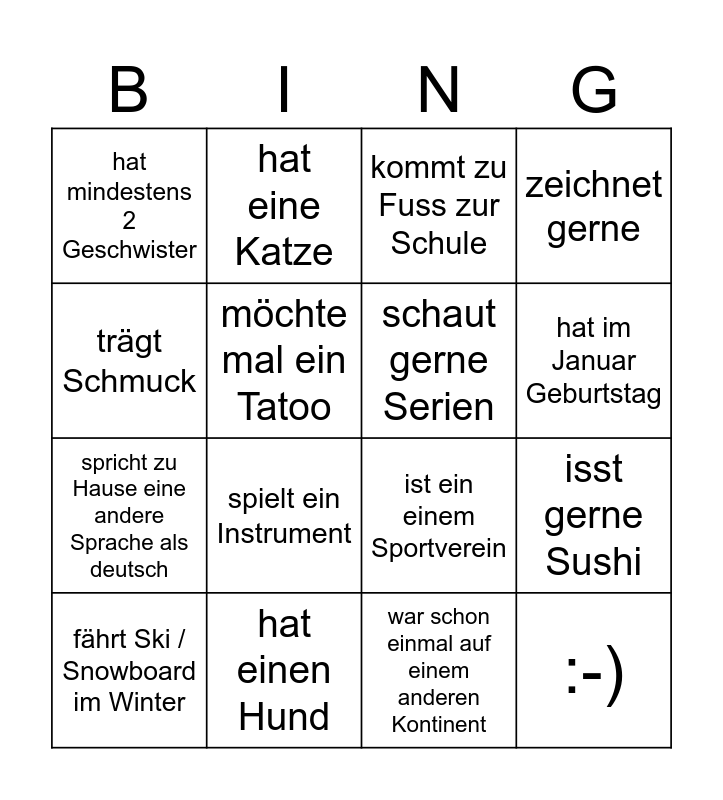 | B | I | N | G |
|---|---|---|---|
| hat mindestens 2 Geschwister | hat eine Katze | kommt zu Fuss zur Schule | zeichnet gerne |
| trägt Schmuck | möchte mal ein Tatoo | schaut gerne Serien | hat im Januar Geburtstag |
| spricht zu Hause eine andere Sprache als deutsch | spielt ein Instrument | ist ein einem Sportverein | isst gerne Sushi |
| fährt Ski / Snowboard im Winter | hat einen Hund | war schon einmal auf einem anderen Kontinent | :-) |